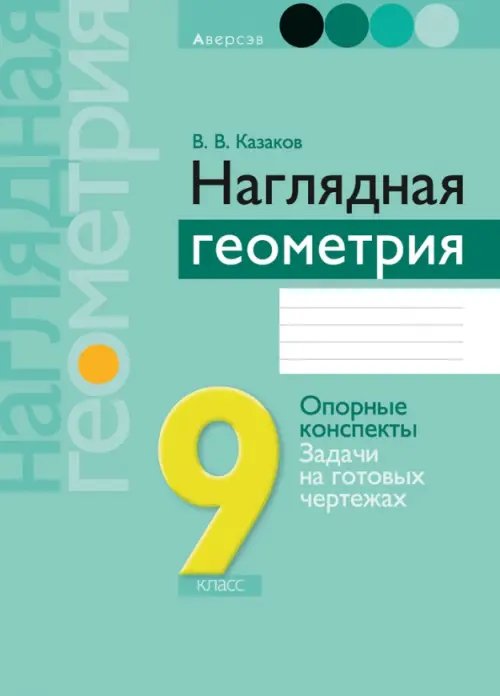 Аверсэв

Наглядная геометрия

В. В. Казаков

Наглядная
геометрия

9
класс

Опорные конспекты
Задачи на готовых чертежах